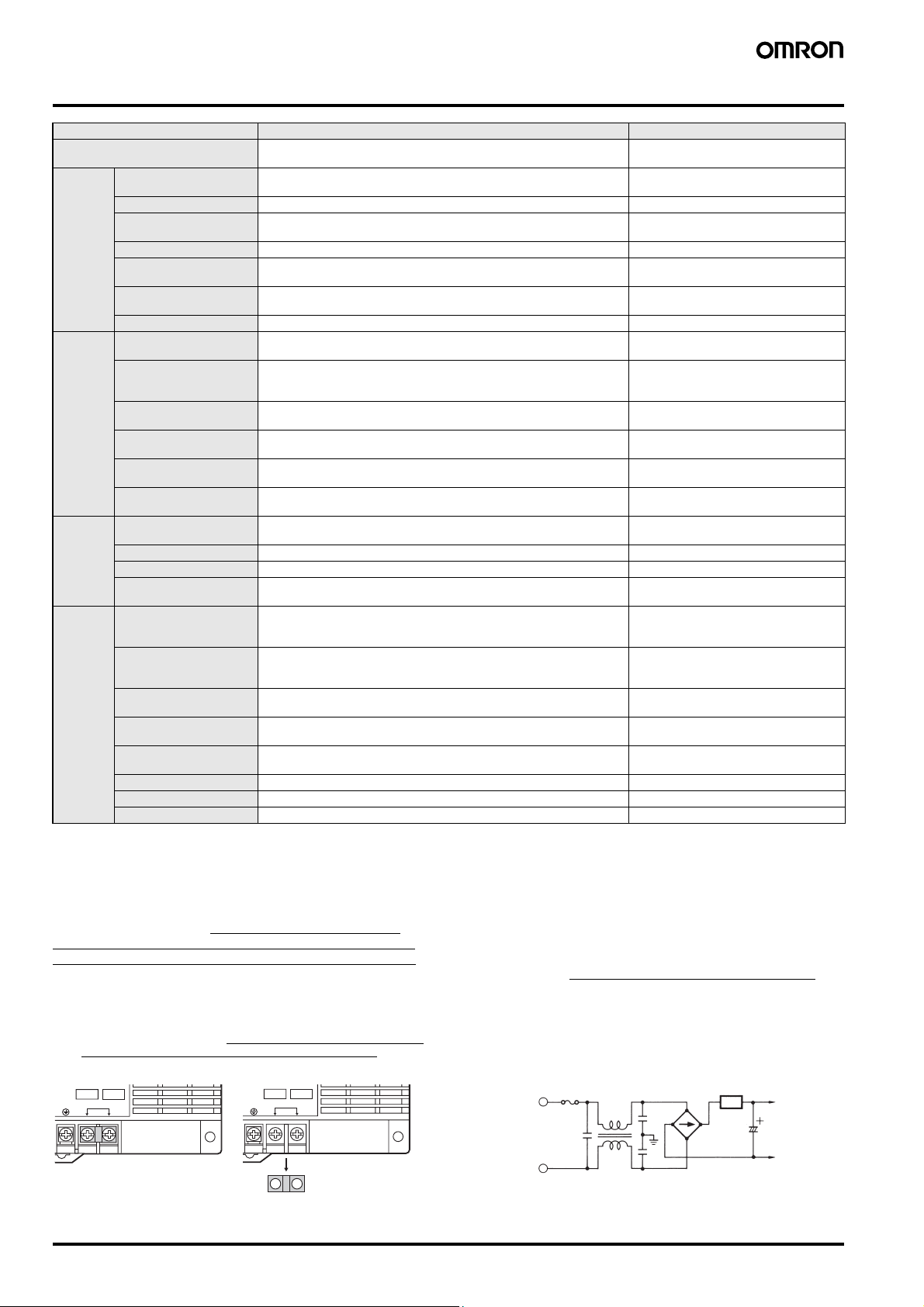 OMRON